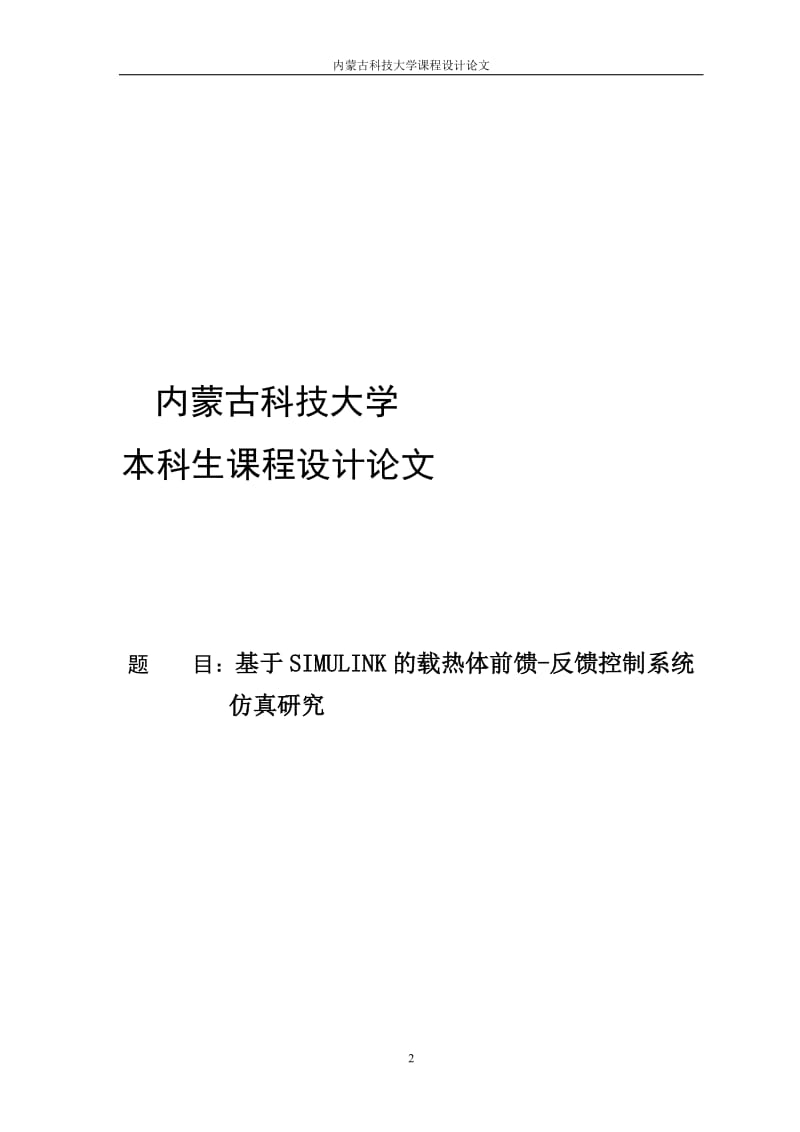 内蒙古科技大学课程设计论文

内蒙古科技大学

本科生课程设计论文

题　　目：基于SIMULINK的载热体前馈-反馈控制系统仿真研究

2